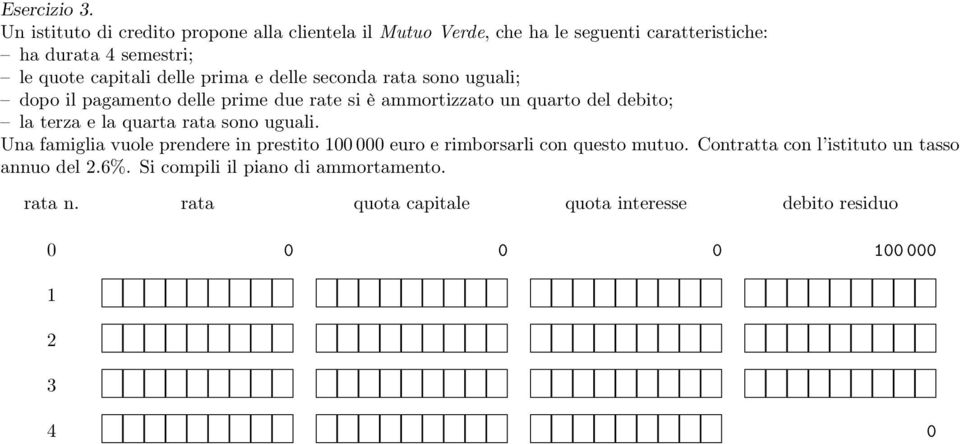 Esercizio 3.
Un istituto di credito propone alla clientela il Mutuo Verde, che ha le seguenti caratteristiche:
– ha durata 4 semestri;
– le quote capitali delle prima e delle seconda rata sono uguali;
– dopo il pagamento delle prime due rate si è ammortizzato un quarto del debito;
– la terza e la quarta rata sono uguali.
Una famiglia vuole prendere in prestito 100 000 euro e rimborsarli con questo mutuo. Contratta con l'istituto un tasso annuo del 2.6%. Si compili il piano di ammortamento.

| rata n. | rata | quota capitale | quota interesse | debito residuo |
|---|---|---|---|---|
| 0 | 0 | 0 | 0 | 100 000 |
| 1 | | | | |
| 2 | | | | |
| 3 | | | | |
| 4 | | | | 0 |